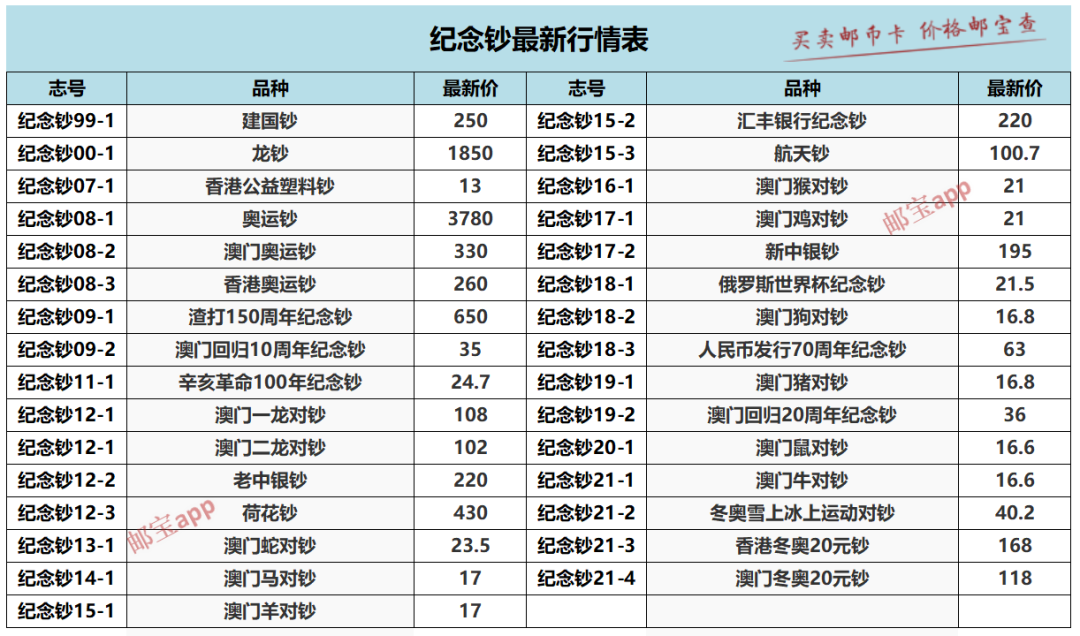 纪念钞最新行情表

买卖邮币卡 价格邮宝查

| 志号 | 品种 | 最新价 | 志号 | 品种 | 最新价 |
|---|---|---|---|---|---|
| 纪念钞99-1 | 建国钞 | 250 | 纪念钞15-2 | 汇丰银行纪念钞 | 220 |
| 纪念钞00-1 | 龙钞 | 1850 | 纪念钞15-3 | 航天钞 | 100.7 |
| 纪念钞07-1 | 香港公益塑料钞 | 13 | 纪念钞16-1 | 澳门猴对钞 | 21 |
| 纪念钞08-1 | 奥运钞 | 3780 | 纪念钞17-1 | 澳门鸡对钞 | 21 |
| 纪念钞08-2 | 澳门奥运钞 | 330 | 纪念钞17-2 | 新中银钞 | 195 |
| 纪念钞08-3 | 香港奥运钞 | 260 | 纪念钞18-1 | 俄罗斯世界杯纪念钞 | 21.5 |
| 纪念钞09-1 | 渣打150周年纪念钞 | 650 | 纪念钞18-2 | 澳门狗对钞 | 16.8 |
| 纪念钞09-2 | 澳门回归10周年纪念钞 | 35 | 纪念钞18-3 | 人民币发行70周年纪念钞 | 63 |
| 纪念钞11-1 | 辛亥革命100年纪念钞 | 24.7 | 纪念钞19-1 | 澳门猪对钞 | 16.8 |
| 纪念钞12-1 | 澳门一龙对钞 | 108 | 纪念钞19-2 | 澳门回归20周年纪念钞 | 36 |
| 纪念钞12-1 | 澳门二龙对钞 | 102 | 纪念钞20-1 | 澳门鼠对钞 | 16.6 |
| 纪念钞12-2 | 老中银钞 | 220 | 纪念钞21-1 | 澳门牛对钞 | 16.6 |
| 纪念钞12-3 | 荷花钞 | 430 | 纪念钞21-2 | 冬奥雪上冰上运动对钞 | 40.2 |
| 纪念钞13-1 | 澳门蛇对钞 | 23.5 | 纪念钞21-3 | 香港冬奥20元钞 | 168 |
| 纪念钞14-1 | 澳门马对钞 | 17 | 纪念钞21-4 | 澳门冬奥20元钞 | 118 |
| 纪念钞15-1 | 澳门羊对钞 | 17 | | | |

邮宝app
邮宝app